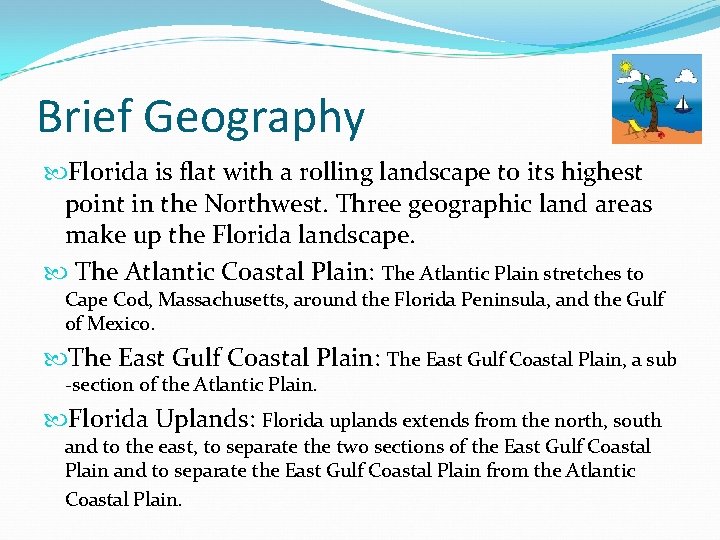 Brief Geography

Florida is flat with a rolling landscape to its highest point in the Northwest. Three geographic land areas make up the Florida landscape.

The Atlantic Coastal Plain: The Atlantic Plain stretches to Cape Cod, Massachusetts, around the Florida Peninsula, and the Gulf of Mexico.

The East Gulf Coastal Plain: The East Gulf Coastal Plain, a sub -section of the Atlantic Plain.

Florida Uplands: Florida uplands extends from the north, south and to the east, to separate the two sections of the East Gulf Coastal Plain and to separate the East Gulf Coastal Plain from the Atlantic Coastal Plain.